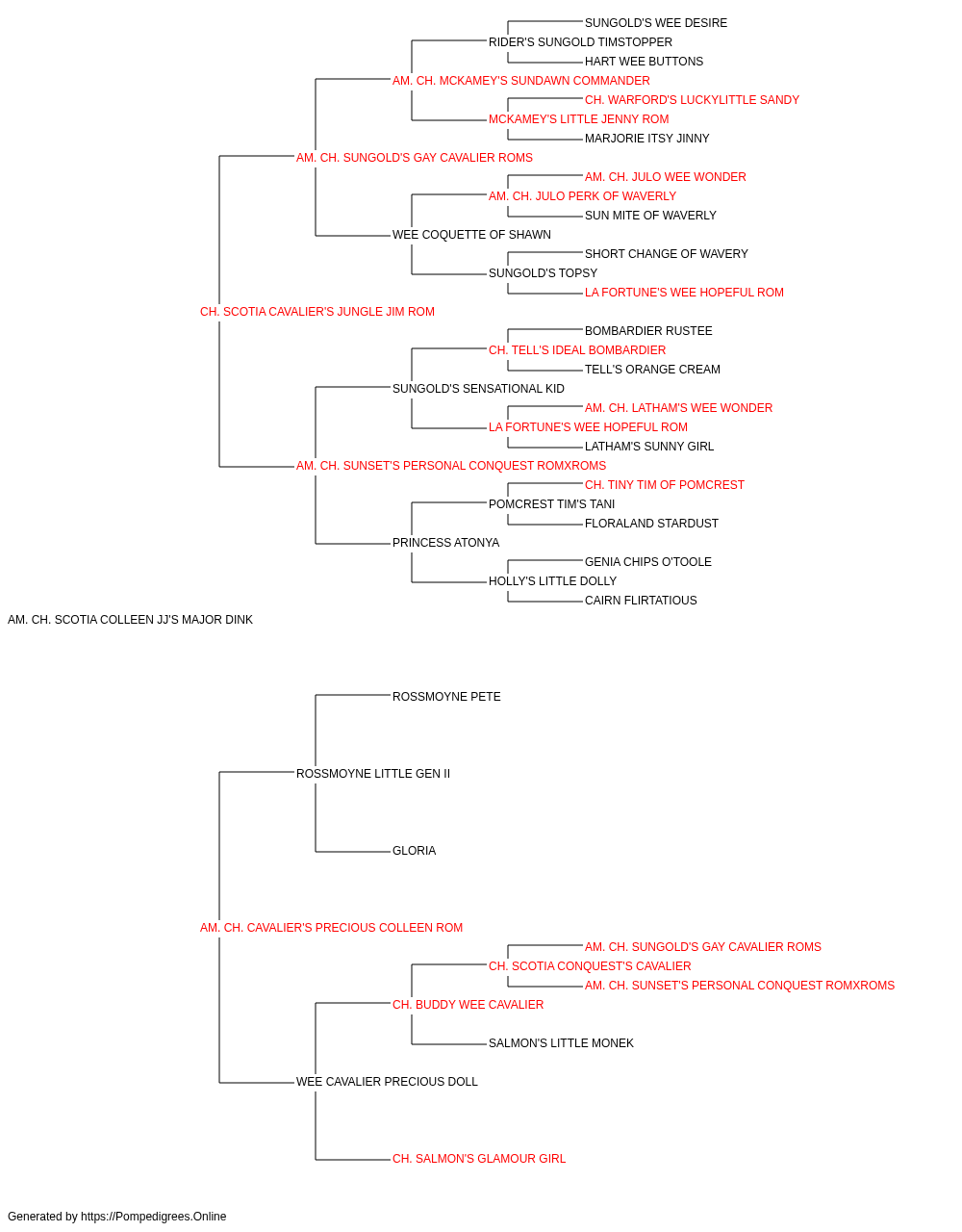 SUNGOLD'S WEE DESIRE
RIDER'S SUNGOLD TIMSTOPPER
HART WEE BUTTONS
AM. CH. MCKAMEY'S SUNDAWN COMMANDER
CH. WARFORD'S LUCKYLITTLE SANDY
MCKAMEY'S LITTLE JENNY ROM
MARJORIE ITSY JINNY
AM. CH. SUNGOLD'S GAY CAVALIER ROMS
AM. CH. JULO WEE WONDER
AM. CH. JULO PERK OF WAVERLY
SUN MITE OF WAVERLY
WEE COQUETTE OF SHAWN
SHORT CHANGE OF WAVERY
SUNGOLD'S TOPSY
LA FORTUNE'S WEE HOPEFUL ROM
CH. SCOTIA CAVALIER'S JUNGLE JIM ROM
BOMBARDIER RUSTEE
CH. TELL'S IDEAL BOMBARDIER
TELL'S ORANGE CREAM
SUNGOLD'S SENSATIONAL KID
AM. CH. LATHAM'S WEE WONDER
LA FORTUNE'S WEE HOPEFUL ROM
LATHAM'S SUNNY GIRL
AM. CH. SUNSET'S PERSONAL CONQUEST ROMXROMS
CH. TINY TIM OF POMCREST
POMCREST TIM'S TANI
FLORALAND STARDUST
PRINCESS ATONYA
GENIA CHIPS O'TOOLE
HOLLY'S LITTLE DOLLY
CAIRN FLIRTATIOUS
AM. CH. SCOTIA COLLEEN JJ'S MAJOR DINK
ROSSMOYNE PETE
ROSSMOYNE LITTLE GEN II
GLORIA
AM. CH. CAVALIER'S PRECIOUS COLLEEN ROM
AM. CH. SUNGOLD'S GAY CAVALIER ROMS
CH. SCOTIA CONQUEST'S CAVALIER
AM. CH. SUNSET'S PERSONAL CONQUEST ROMXROMS
CH. BUDDY WEE CAVALIER
SALMON'S LITTLE MONEK
WEE CAVALIER PRECIOUS DOLL
CH. SALMON'S GLAMOUR GIRL
Generated by https://Pompedigrees.Online